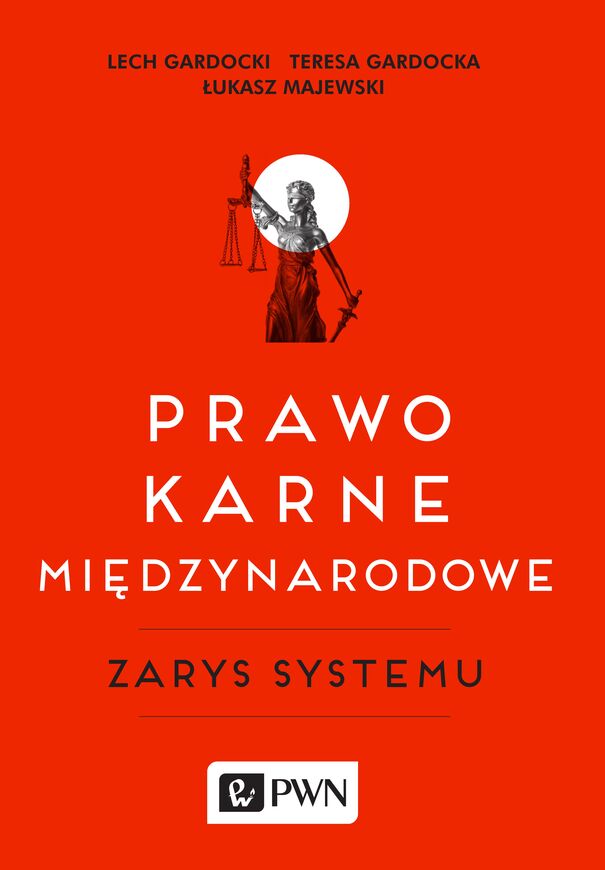 LECH GARDOCKI TERESA GARDOCKA
ŁUKASZ MAJEWSKI

PRAWO
KARNE
MIĘDZYNARODOWE

ZARYS SYSTEMU

PWN